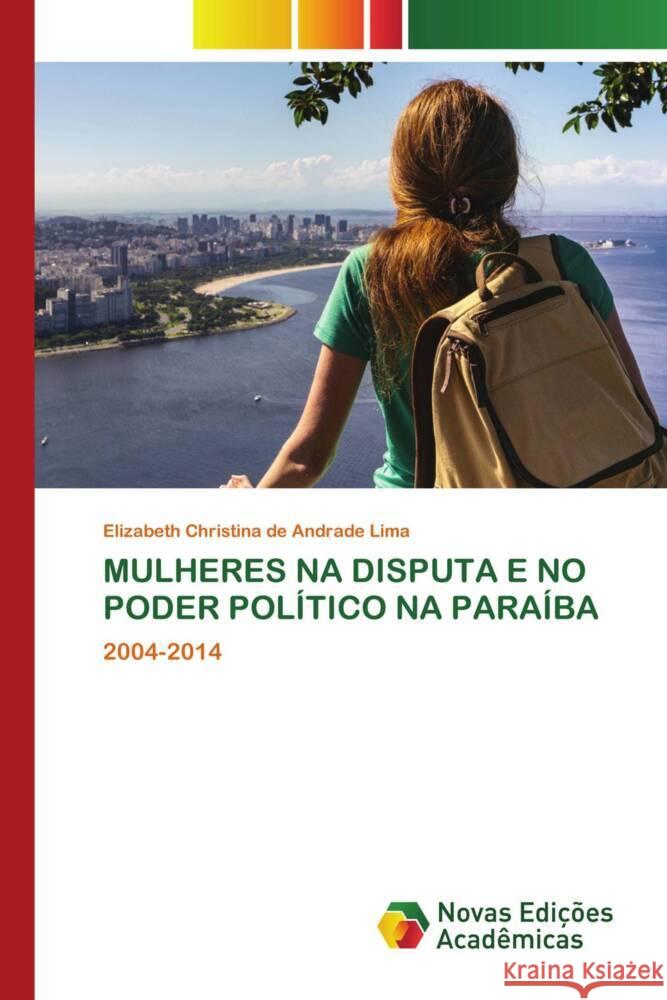 Elizabeth Christina de Andrade Lima

MULHERES NA DISPUTA E NO PODER POLÍTICO NA PARAÍBA

2004-2014

Novas Edições Acadêmicas